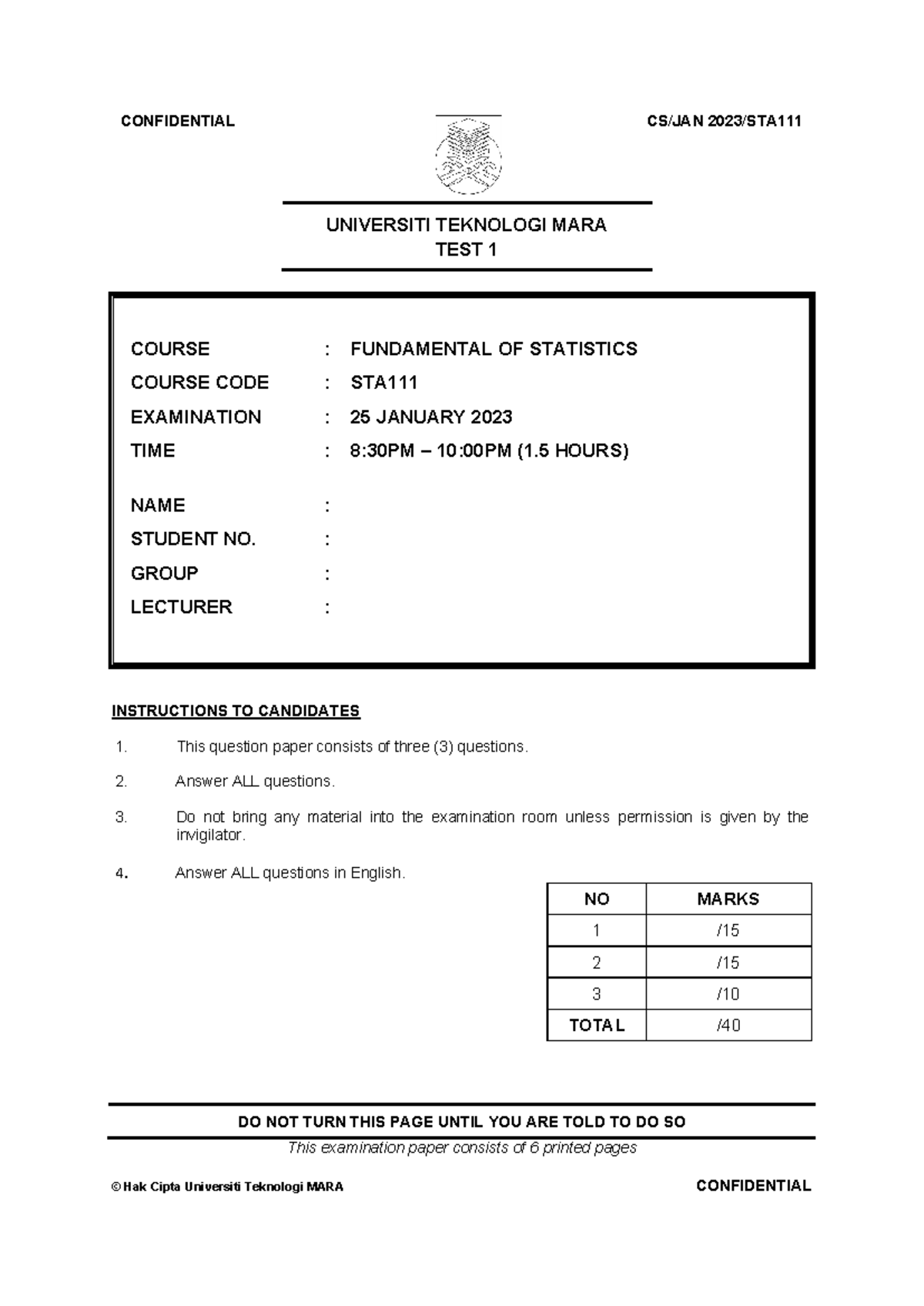 CONFIDENTIAL

CS/JAN 2023/STA111

UNIVERSITI TEKNOLOGI MARA
TEST 1

COURSE : FUNDAMENTAL OF STATISTICS
COURSE CODE : STA111
EXAMINATION : 25 JANUARY 2023
TIME : 8:30PM – 10:00PM (1.5 HOURS)

NAME :
STUDENT NO. :
GROUP :
LECTURER :

INSTRUCTIONS TO CANDIDATES

1. This question paper consists of three (3) questions.

2. Answer ALL questions.

3. Do not bring any material into the examination room unless permission is given by the invigilator.

4. Answer ALL questions in English.

| NO | MARKS |
|---|---|
| 1 | /15 |
| 2 | /15 |
| 3 | /10 |
| TOTAL | /40 |

DO NOT TURN THIS PAGE UNTIL YOU ARE TOLD TO DO SO

This examination paper consists of 6 printed pages

© Hak Cipta Universiti Teknologi MARA

CONFIDENTIAL